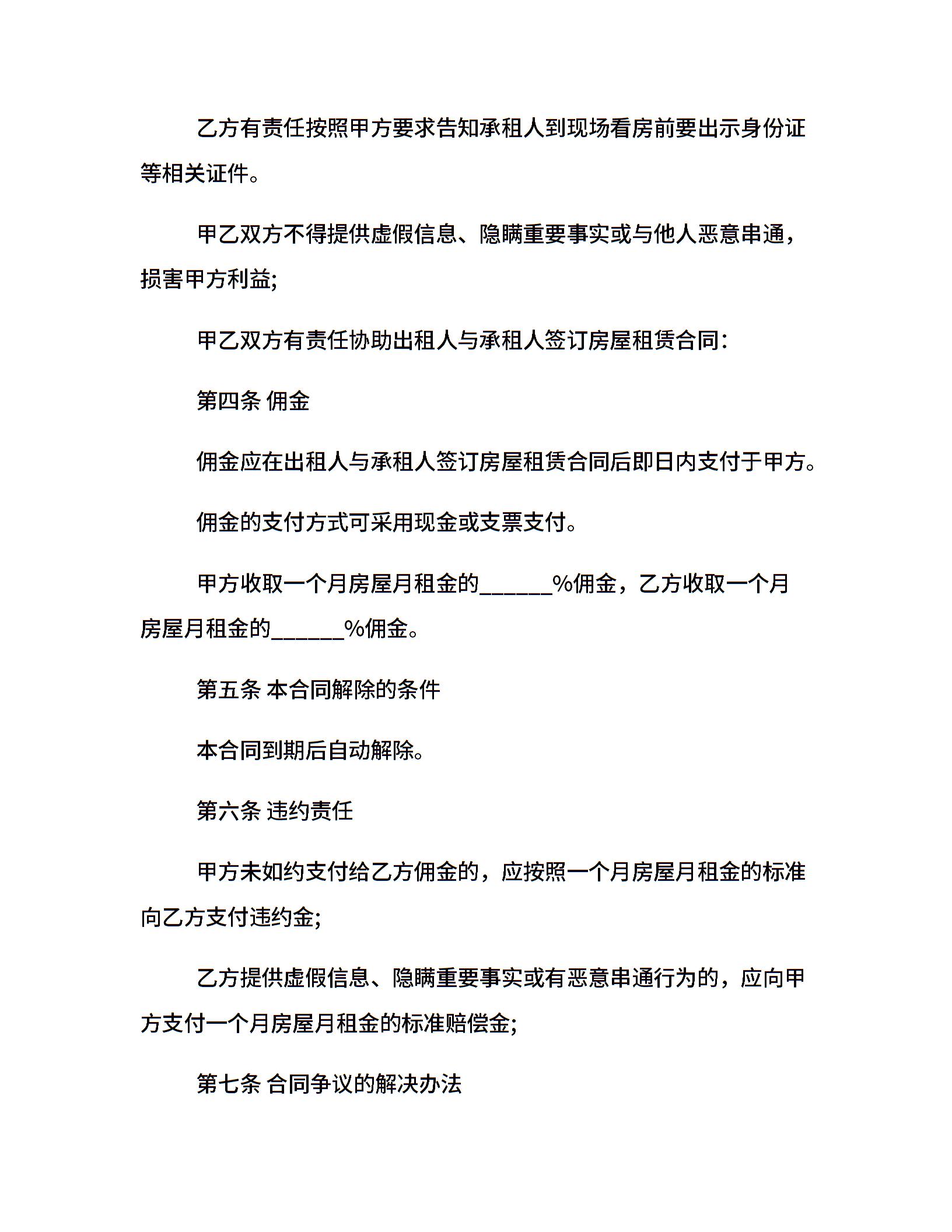 乙方有责任按照甲方要求告知承租人到现场看房前要出示身份证等相关证件。

甲乙双方不得提供虚假信息、隐瞒重要事实或与他人恶意串通，损害甲方利益;

甲乙双方有责任协助出租人与承租人签订房屋租赁合同:

第四条 佣金

佣金应在出租人与承租人签订房屋租赁合同后即日内支付于甲方。

佣金的支付方式可采用现金或支票支付。

甲方收取一个月房屋月租金的______%佣金，乙方收取一个月房屋月租金的______%佣金。

第五条 本合同解除的条件

本合同到期后自动解除。

第六条 违约责任

甲方未如约支付给乙方佣金的，应按照一个月房屋月租金的标准向乙方支付违约金;

乙方提供虚假信息、隐瞒重要事实或有恶意串通行为的，应向甲方支付一个月房屋月租金的标准赔偿金;

第七条 合同争议的解决办法